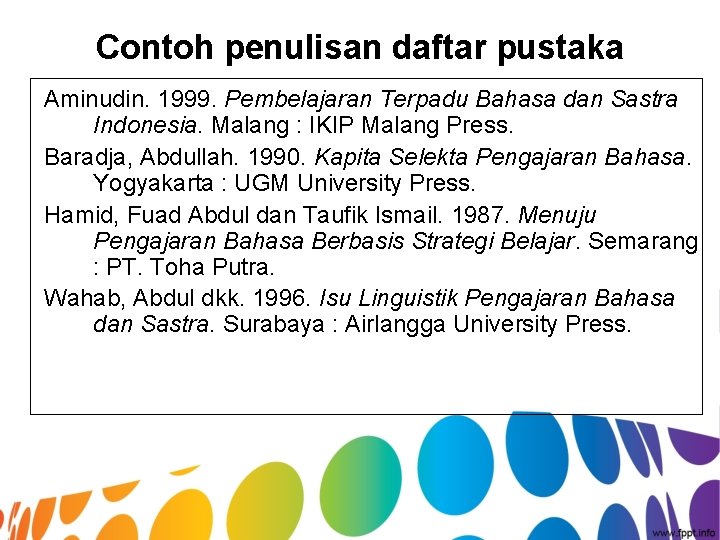 Contoh penulisan daftar pustaka

Aminudin. 1999. Pembelajaran Terpadu Bahasa dan Sastra Indonesia. Malang : IKIP Malang Press.

Baradja, Abdullah. 1990. Kapita Selekta Pengajaran Bahasa. Yogyakarta : UGM University Press.

Hamid, Fuad Abdul dan Taufik Ismail. 1987. Menuju Pengajaran Bahasa Berbasis Strategi Belajar. Semarang : PT. Toha Putra.

Wahab, Abdul dkk. 1996. Isu Linguistik Pengajaran Bahasa dan Sastra. Surabaya : Airlangga University Press.

www.fppt.info